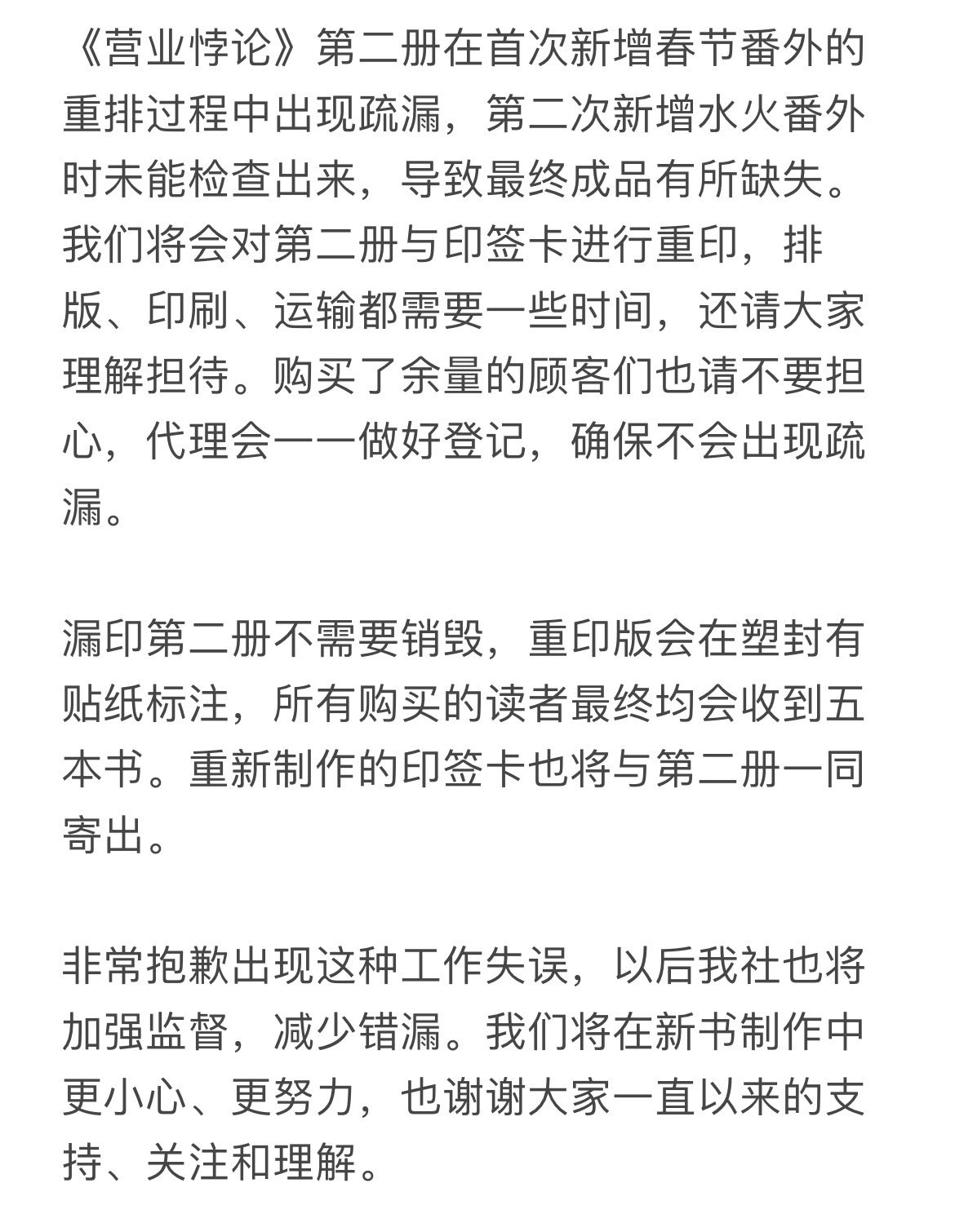 《营业悖论》第二册在首次新增春节番外的重排过程中出现疏漏，第二次新增水火番外时未能检查出来，导致最终成品有所缺失。我们将会对第二册与印签卡进行重印，排版、印刷、运输都需要一些时间，还请大家理解担待。购买了余量的顾客们也请不要担心，代理会一一做好登记，确保不会出现疏漏。

漏印第二册不需要销毁，重印版会在塑封有贴纸标注，所有购买的读者最终均会收到五本书。重新制作的印签卡也将与第二册一同寄出。

非常抱歉出现这种工作失误，以后我社也将加强监督，减少错漏。我们将在新书制作中更小心、更努力，也谢谢大家一直以来的支持、关注和理解。